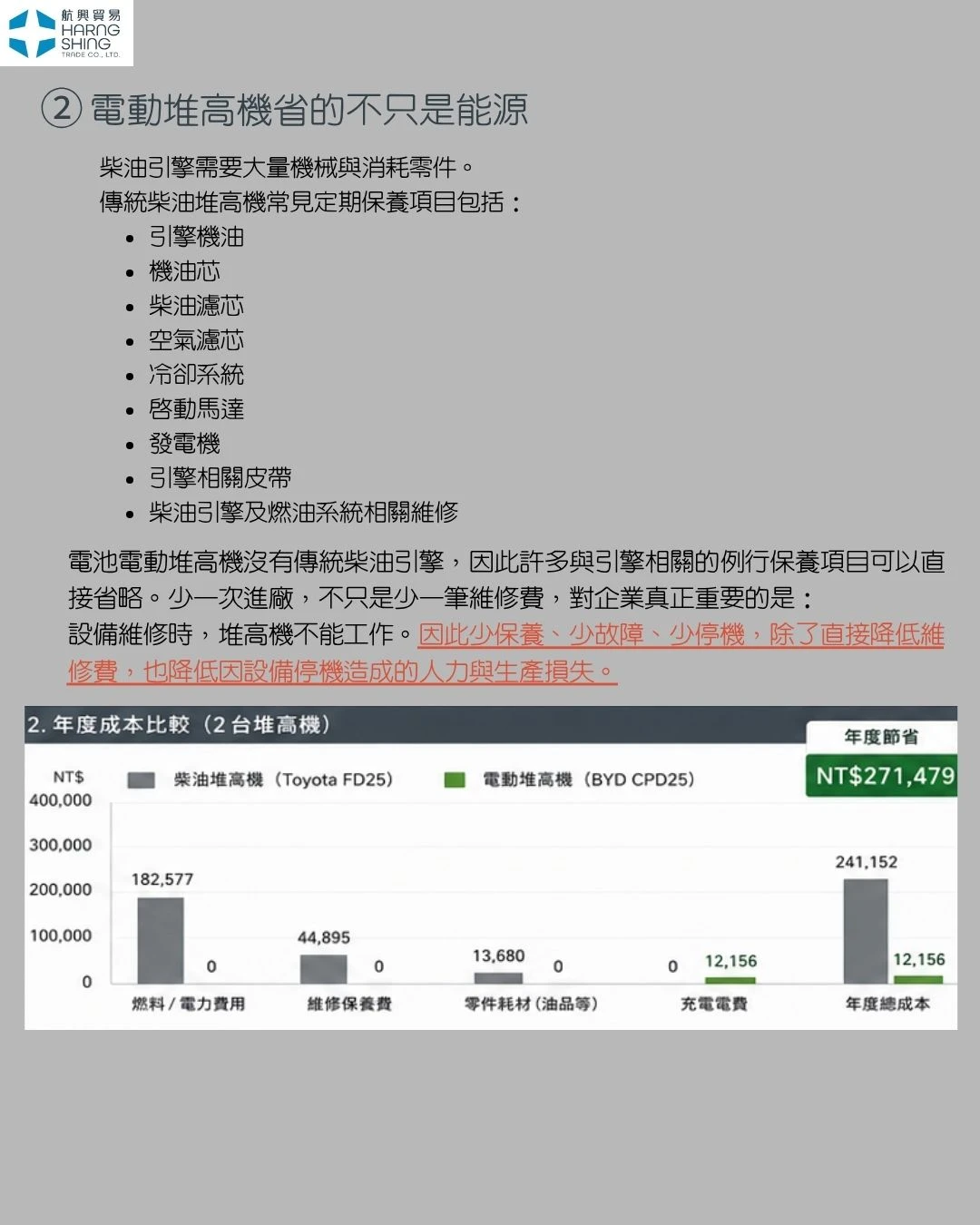 航興貿易
HARNG SHING
TRADE CO., LTD.

② 電動堆高機省的不只是能源

柴油引擎需要大量機械與消耗零件。
傳統柴油堆高機常見定期保養項目包括：

- 引擎機油
- 機油芯
- 柴油濾芯
- 空氣濾芯
- 冷卻系統
- 啓動馬達
- 發電機
- 引擎相關皮帶
- 柴油引擎及燃油系統相關維修

電池電動堆高機沒有傳統柴油引擎，因此許多與引擎相關的例行保養項目可以直接省略。少一次進廠，不只是少一筆維修費，對企業真正重要的是：
設備維修時，堆高機不能工作。因此少保養、少故障、少停機，除了直接降低維修費，也降低因設備停機造成的人力與生產損失。

2. 年度成本比較（2 台堆高機）

年度節省
NT$271,479

NT$
柴油堆高機（Toyota FD25）
電動堆高機（BYD CPD25）

400,000
300,000
200,000
100,000
0

182,577
0
44,895
0
13,680
0
0
12,156
241,152
12,156

燃料 / 電力費用
維修保養費
零件耗材（油品等）
充電電費
年度總成本